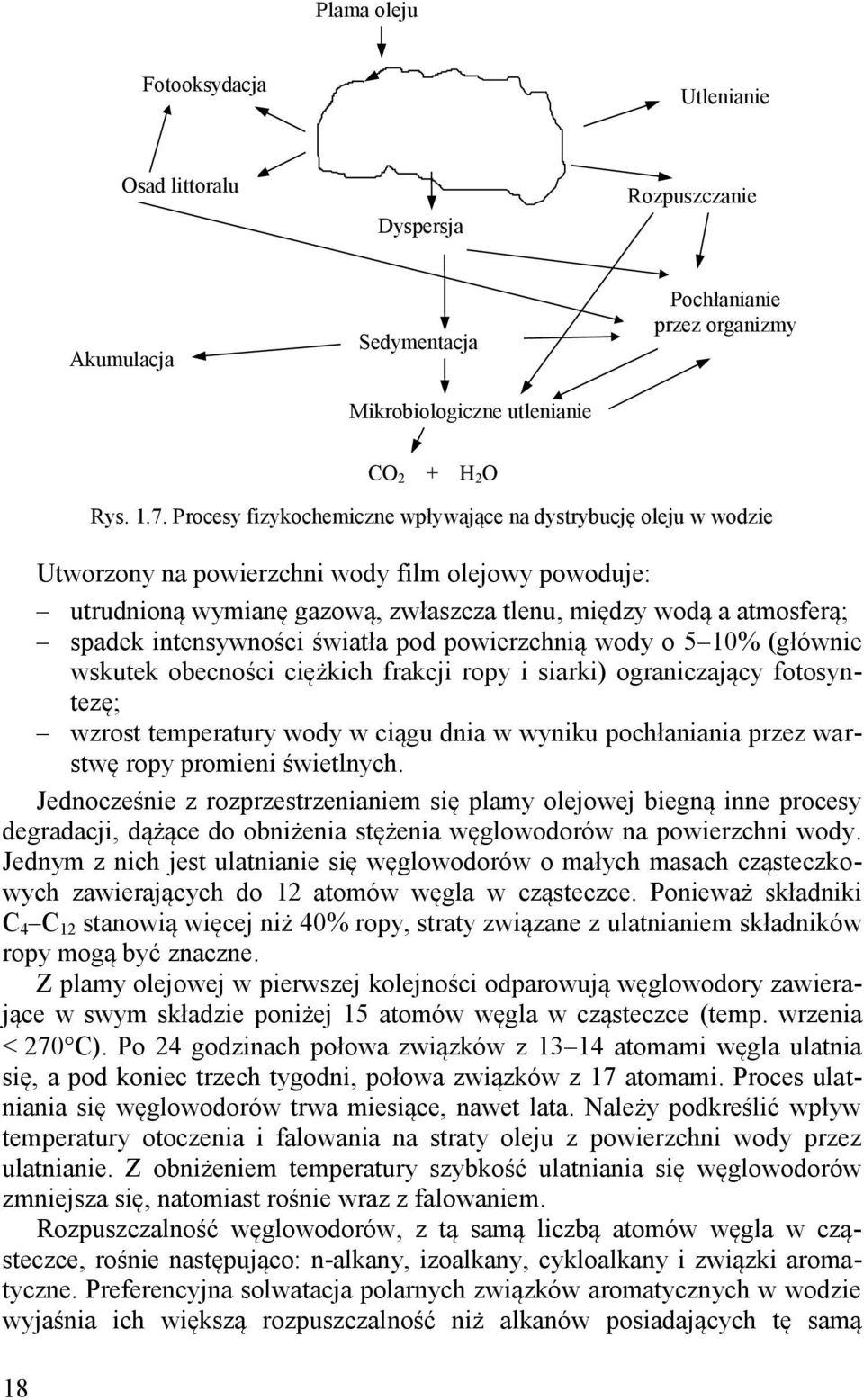 Plama oleju

Fotooksydacja

Utlenianie

Osad littoralu

Rozpuszczanie

Dyspersja

Pochłanianie przez organizmy

Akumulacja

Sedymentacja

Mikrobiologiczne utlenianie

$CO_2$ + $H_2O$

Rys. 1.7. Procesy fizykochemiczne wpływające na dystrybucję oleju w wodzie

Utworzony na powierzchni wody film olejowy powoduje:
– utrudnioną wymianę gazową, zwłaszcza tlenu, między wodą a atmosferą;
– spadek intensywności światła pod powierzchnią wody o 5–10% (głównie wskutek obecności ciężkich frakcji ropy i siarki) ograniczający fotosyntezę;
– wzrost temperatury wody w ciągu dnia w wyniku pochłaniania przez warstwę ropy promieni świetlnych.

Jednocześnie z rozprzestrzenianiem się plamy olejowej biegną inne procesy degradacji, dążące do obniżenia stężenia węglowodorów na powierzchni wody. Jednym z nich jest ulatnianie się węglowodorów o małych masach cząsteczkowych zawierających do 12 atomów węgla w cząsteczce. Ponieważ składniki $C_4$–$C_{12}$ stanowią więcej niż 40% ropy, straty związane z ulatnianiem składników ropy mogą być znaczne.

Z plamy olejowej w pierwszej kolejności odparowują węglowodory zawierające w swym składzie poniżej 15 atomów węgla w cząsteczce (temp. wrzenia < 270°C). Po 24 godzinach połowa związków z 13–14 atomami węgla ulatnia się, a pod koniec trzech tygodni, połowa związków z 17 atomami. Proces ulatniania się węglowodorów trwa miesiące, nawet lata. Należy podkreślić wpływ temperatury otoczenia i falowania na straty oleju z powierzchni wody przez ulatnianie. Z obniżeniem temperatury szybkość ulatniania się węglowodorów zmniejsza się, natomiast rośnie wraz z falowaniem.

Rozpuszczalność węglowodorów, z tą samą liczbą atomów węgla w cząsteczce, rośnie następująco: n-alkany, izoalkany, cykloalkany i związki aromatyczne. Preferencyjna solwatacja polarnych związków aromatycznych w wodzie wyjaśnia ich większą rozpuszczalność niż alkanów posiadających tę samą

18